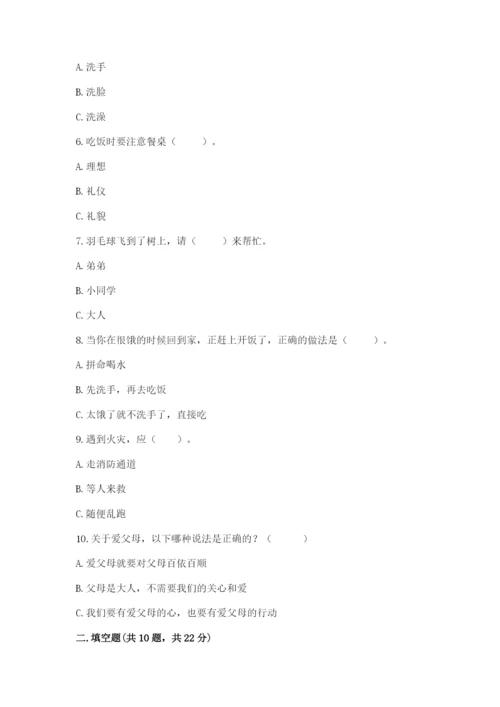 A. 洗手

B. 洗脸

C. 洗澡

6. 吃饭时要注意餐桌（　　）。

A. 理想

B. 礼仪

C. 礼貌

7. 羽毛球飞到了树上，请（　　）来帮忙。

A. 弟弟

B. 小同学

C. 大人

8. 当你在很饿的时候回到家，正赶上开饭了，正确的做法是（　　）。

A. 拼命喝水

B. 先洗手，再去吃饭

C. 太饿了就不洗手了，直接吃

9. 遇到火灾，应（　　）。

A. 走消防通道

B. 等人来救

C. 随便乱跑

10. 关于爱父母，以下哪种说法是正确的？（　　）

A. 爱父母就要对父母百依百顺

B. 父母是大人，不需要我们的关心和爱

C. 我们要有爱父母的心，也要有爱父母的行动

二. 填空题(共 10 题，共 22 分)